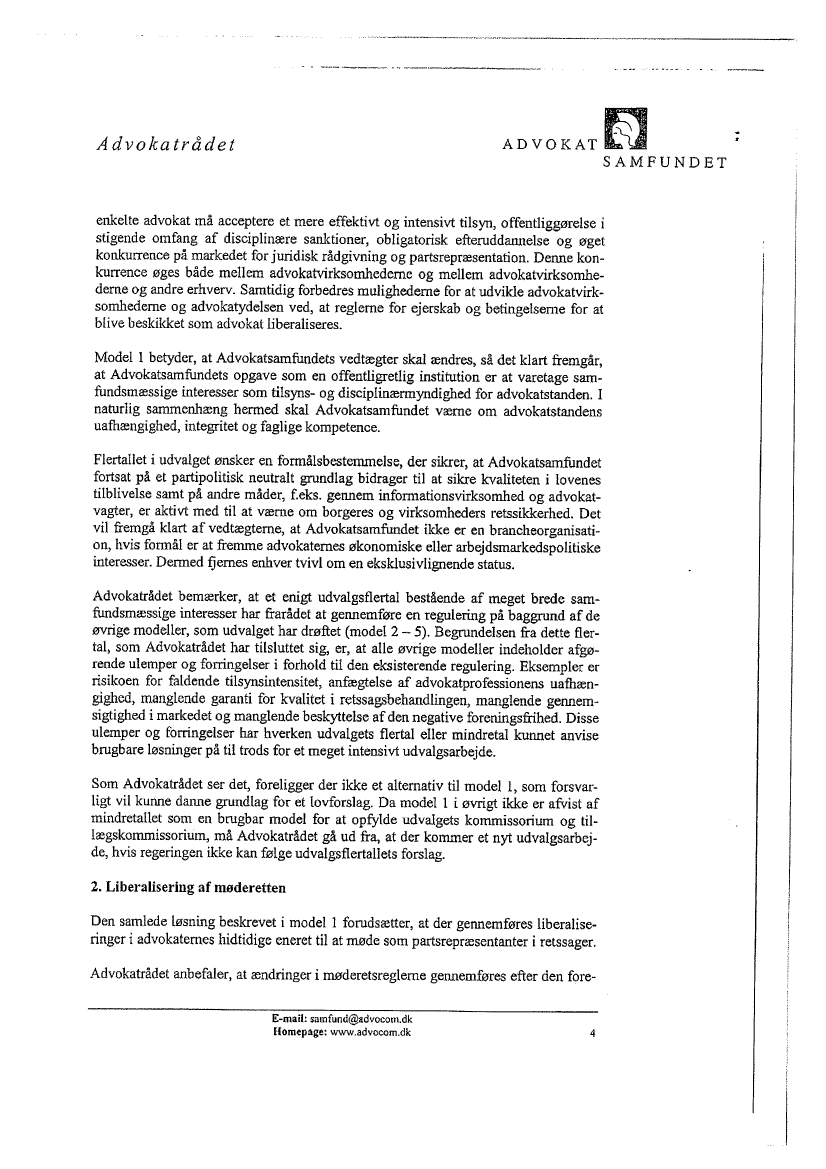 Advokatrådet

ADVOKAT SAMFUNDET

enkelte advokat må acceptere et mere effektivt og intensivt tilsyn, offentliggørelse i stigende omfang af disciplinære sanktioner, obligatorisk efteruddannelse og øget konkurrence på markedet for juridisk rådgivning og partsrepræsentation. Denne konkurrence øges både mellem advokatvirksomhederne og mellem advokatvirksomhederne og andre erhverv. Samtidig forbedres mulighederne for at udvikle advokatvirksomhederne og advokatydelsen ved, at reglerne for ejerskab og betingelserne for at blive beskikket som advokat liberaliseres.

Model 1 betyder, at Advokatsamfundets vedtægter skal ændres, så det klart fremgår, at Advokatsamfundets opgave som en offentligretlig institution er at varetage samfundsmæssige interesser som tilsyns- og disciplinærmyndighed for advokatstanden. I naturlig sammenhæng hermed skal Advokatsamfundet værne om advokatstandens uafhængighed, integritet og faglige kompetence.

Flertallet i udvalget ønsker en formålsbestemmelse, der sikrer, at Advokatsamfundet fortsat på et partipolitisk neutralt grundlag bidrager til at sikre kvaliteten i lovenes tilblivelse samt på andre måder, f.eks. gennem informationsvirksomhed og advokatvagter, er aktivt med til at værne om borgeres og virksomheders retssikkerhed. Det vil fremgå klart af vedtægterne, at Advokatsamfundet ikke er en brancheorganisation, hvis formål er at fremme advokaternes økonomiske eller arbejdsmarkedspolitiske interesser. Dermed fjernes enhver tvivl om en eksklusivlignende status.

Advokatrådet bemærker, at et enigt udvalgsflertal bestående af meget brede samfundsmæssige interesser har frarådet at gennemføre en regulering på baggrund af de øvrige modeller, som udvalget har drøftet (model 2 – 5). Begrundelsen fra dette flertal, som Advokatrådet har tilsluttet sig, er, at alle øvrige modeller indeholder afgørende ulemper og forringelser i forhold til den eksisterende regulering. Eksempler er risikoen for faldende tilsynsintensitet, anfægtelse af advokatprofessionens uafhængighed, manglende garanti for kvalitet i retssagsbehandlingen, manglende gennemsigtighed i markedet og manglende beskyttelse af den negative foreningsfrihed. Disse ulemper og forringelser har hverken udvalgets flertal eller mindretal kunnet anvise brugbare løsninger på til trods for et meget intensivt udvalgsarbejde.

Som Advokatrådet ser det, foreligger der ikke et alternativ til model 1, som forsvarligt vil kunne danne grundlag for et lovforslag. Da model 1 i øvrigt ikke er afvist af mindretallet som en brugbar model for at opfylde udvalgets kommissorium og tillægskommissorium, må Advokatrådet gå ud fra, at der kommer et nyt udvalgsarbejde, hvis regeringen ikke kan følge udvalgsflertallets forslag.

2. Liberalisering af møderetten

Den samlede løsning beskrevet i model 1 forudsætter, at der gennemføres liberaliseringer i advokaternes hidtidige eneret til at møde som partsrepræsentanter i retssager.

Advokatrådet anbefaler, at ændringer i møderetsreglerne gennemføres efter den fore-

E-mail: samfund@advocom.dk
Homepage: www.advocom.dk
4